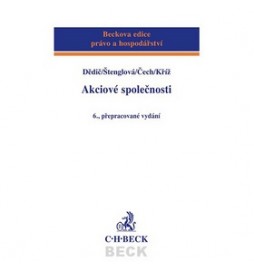 Beckova edice
právo a hospodářství

Dědič/Štenglová/Čech/Kříž

Akciové společnosti

6., přepracované vydání

C·H·BECK
BECK